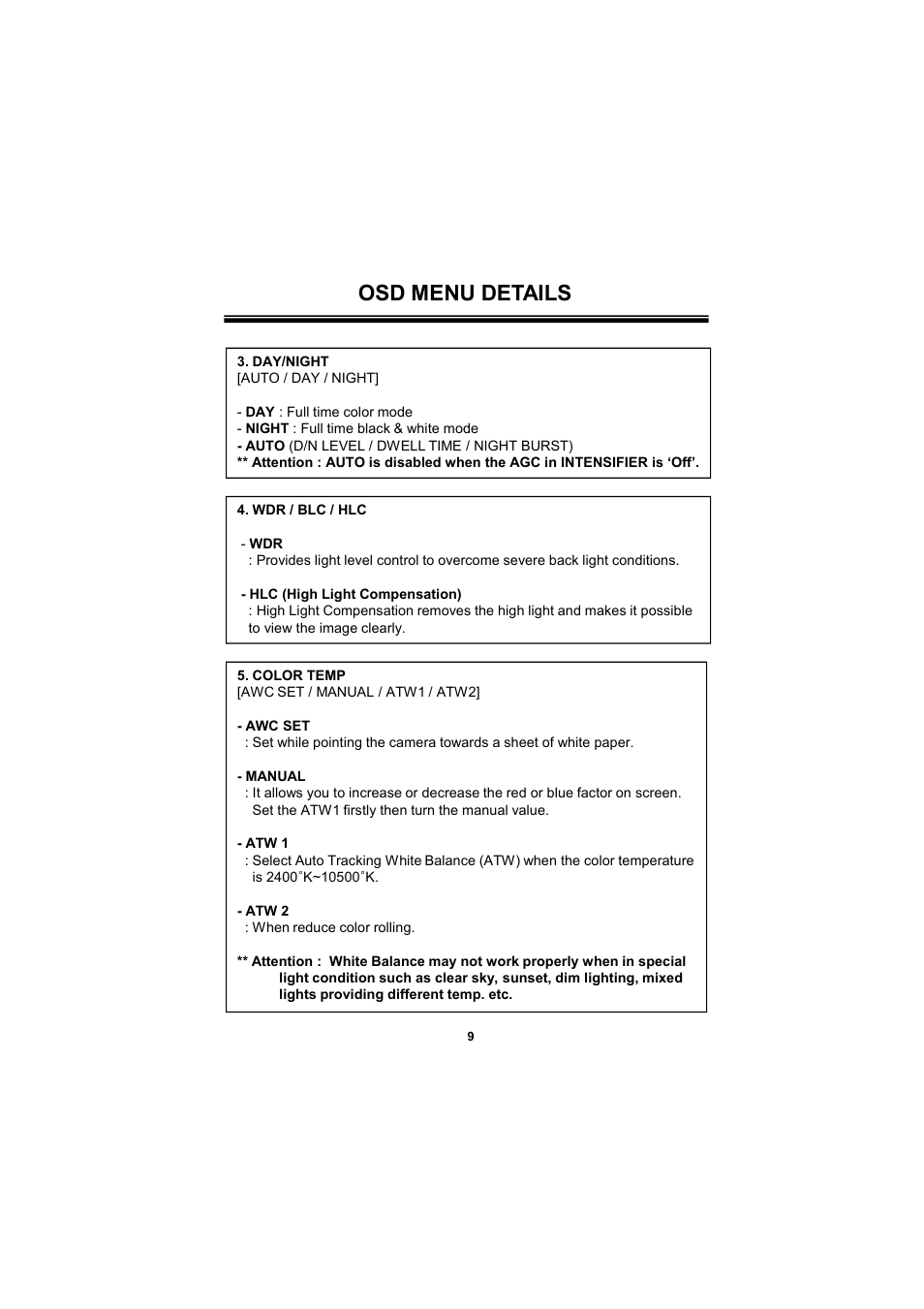 OSD MENU DETAILS

3. DAY/NIGHT
[AUTO / DAY / NIGHT]

- DAY : Full time color mode
- NIGHT : Full time black & white mode
- AUTO (D/N LEVEL / DWELL TIME / NIGHT BURST)
** Attention : AUTO is disabled when the AGC in INTENSIFIER is ‘Off’.

4. WDR / BLC / HLC

- WDR
: Provides light level control to overcome severe back light conditions.

- HLC (High Light Compensation)
: High Light Compensation removes the high light and makes it possible to view the image clearly.

5. COLOR TEMP
[AWC SET / MANUAL / ATW1 / ATW2]

- AWC SET
: Set while pointing the camera towards a sheet of white paper.

- MANUAL
: It allows you to increase or decrease the red or blue factor on screen. Set the ATW1 firstly then turn the manual value.

- ATW 1
: Select Auto Tracking White Balance (ATW) when the color temperature is 2400˚K~10500˚K.

- ATW 2
: When reduce color rolling.

** Attention : White Balance may not work properly when in special light condition such as clear sky, sunset, dim lighting, mixed lights providing different temp. etc.

9